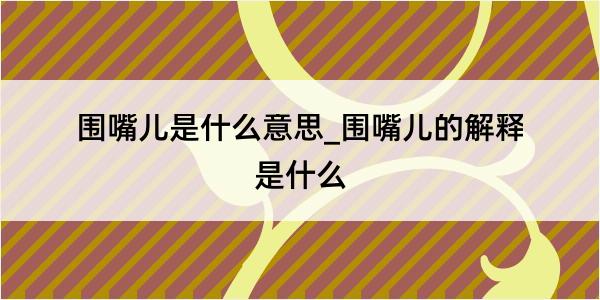 围嘴儿是什么意思_围嘴儿的解释是什么